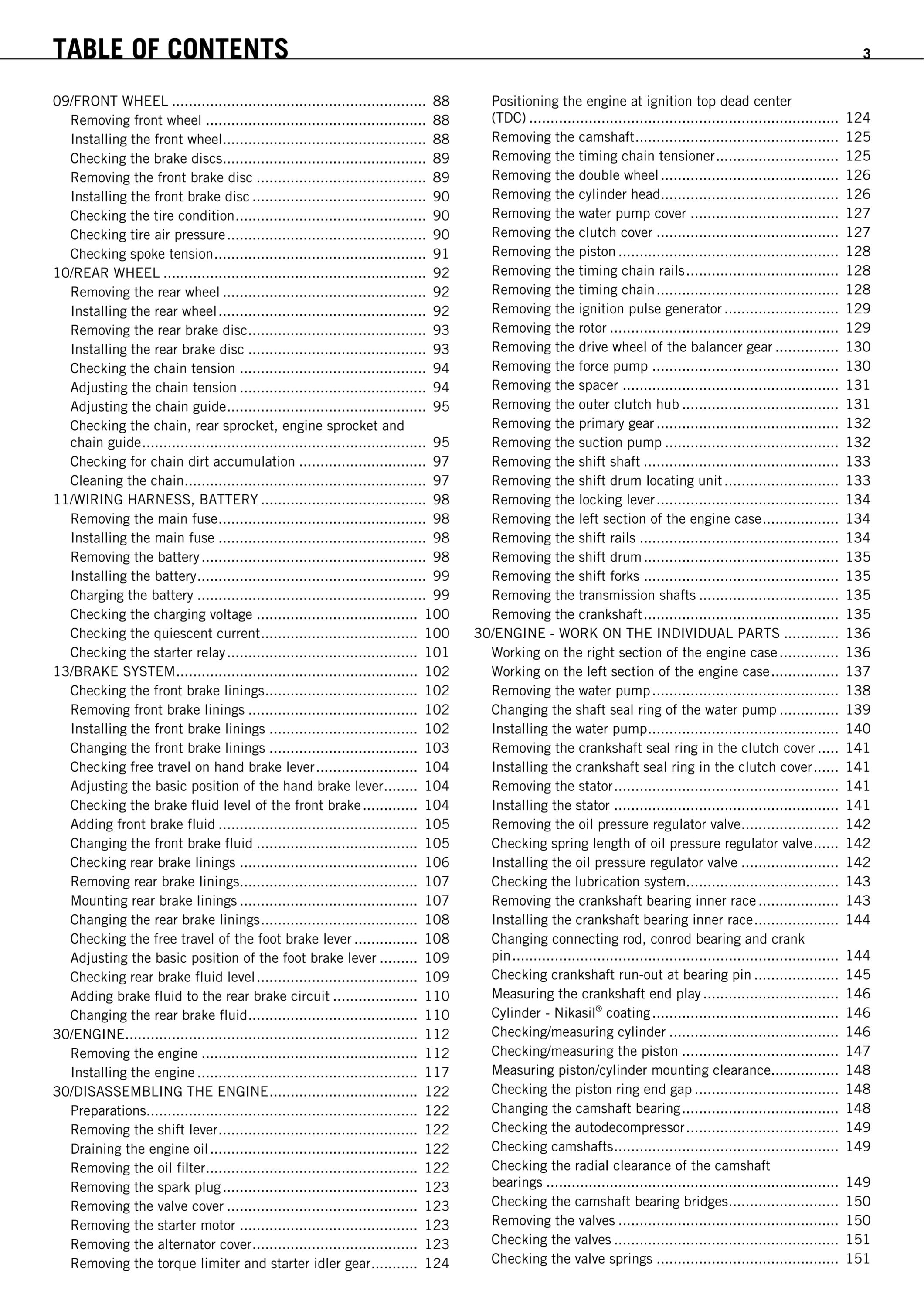 TABLE OF CONTENTS 3

09/FRONT WHEEL 88
Removing front wheel 88
Installing the front wheel 88
Checking the brake discs 89
Removing the front brake disc 89
Installing the front brake disc 90
Checking the tire condition 90
Checking tire air pressure 90
Checking spoke tension 91
10/REAR WHEEL 92
Removing the rear wheel 92
Installing the rear wheel 92
Removing the rear brake disc 93
Installing the rear brake disc 93
Checking the chain tension 94
Adjusting the chain tension 94
Adjusting the chain guide 95
Checking the chain, rear sprocket, engine sprocket and chain guide 95
Checking for chain dirt accumulation 97
Cleaning the chain 97
11/WIRING HARNESS, BATTERY 98
Removing the main fuse 98
Installing the main fuse 98
Removing the battery 98
Installing the battery 99
Charging the battery 99
Checking the charging voltage 100
Checking the quiescent current 100
Checking the starter relay 101
13/BRAKE SYSTEM 102
Checking the front brake linings 102
Removing front brake linings 102
Installing the front brake linings 102
Changing the front brake linings 103
Checking free travel on hand brake lever 104
Adjusting the basic position of the hand brake lever 104
Checking the brake fluid level of the front brake 104
Adding front brake fluid 105
Changing the front brake fluid 105
Checking rear brake linings 106
Removing rear brake linings 107
Mounting rear brake linings 107
Changing the rear brake linings 108
Checking the free travel of the foot brake lever 108
Adjusting the basic position of the foot brake lever 109
Checking rear brake fluid level 109
Adding brake fluid to the rear brake circuit 110
Changing the rear brake fluid 110
30/ENGINE 112
Removing the engine 112
Installing the engine 117
30/DISASSEMBLING THE ENGINE 122
Preparations 122
Removing the shift lever 122
Draining the engine oil 122
Removing the oil filter 122
Removing the spark plug 123
Removing the valve cover 123
Removing the starter motor 123
Removing the alternator cover 123
Removing the torque limiter and starter idler gear 124

Positioning the engine at ignition top dead center (TDC) 124
Removing the camshaft 125
Removing the timing chain tensioner 125
Removing the double wheel 126
Removing the cylinder head 126
Removing the water pump cover 127
Removing the clutch cover 127
Removing the piston 128
Removing the timing chain rails 128
Removing the timing chain 128
Removing the ignition pulse generator 129
Removing the rotor 129
Removing the drive wheel of the balancer gear 130
Removing the force pump 130
Removing the spacer 131
Removing the outer clutch hub 131
Removing the primary gear 132
Removing the suction pump 132
Removing the shift shaft 133
Removing the shift drum locating unit 133
Removing the locking lever 134
Removing the left section of the engine case 134
Removing the shift rails 134
Removing the shift drum 135
Removing the shift forks 135
Removing the transmission shafts 135
Removing the crankshaft 135
30/ENGINE - WORK ON THE INDIVIDUAL PARTS 136
Working on the right section of the engine case 136
Working on the left section of the engine case 137
Removing the water pump 138
Changing the shaft seal ring of the water pump 139
Installing the water pump 140
Removing the crankshaft seal ring in the clutch cover 141
Installing the crankshaft seal ring in the clutch cover 141
Removing the stator 141
Installing the stator 141
Removing the oil pressure regulator valve 142
Checking spring length of oil pressure regulator valve 142
Installing the oil pressure regulator valve 142
Checking the lubrication system 143
Removing the crankshaft bearing inner race 143
Installing the crankshaft bearing inner race 144
Changing connecting rod, conrod bearing and crank pin 144
Checking crankshaft run-out at bearing pin 145
Measuring the crankshaft end play 146
Cylinder - Nikasil® coating 146
Checking/measuring cylinder 146
Checking/measuring the piston 147
Measuring piston/cylinder mounting clearance 148
Checking the piston ring end gap 148
Changing the camshaft bearing 148
Checking the autodecompressor 149
Checking camshafts 149
Checking the radial clearance of the camshaft bearings 149
Checking the camshaft bearing bridges 150
Removing the valves 150
Checking the valves 151
Checking the valve springs 151